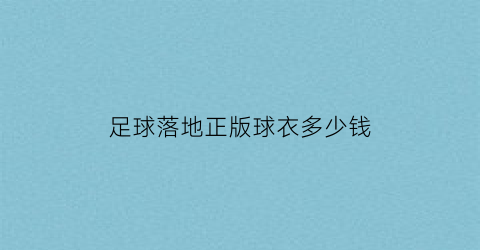 足球落地正版球衣多少钱